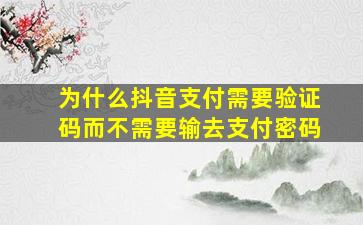 为什么抖音支付需要验证码而不需要输去支付密码